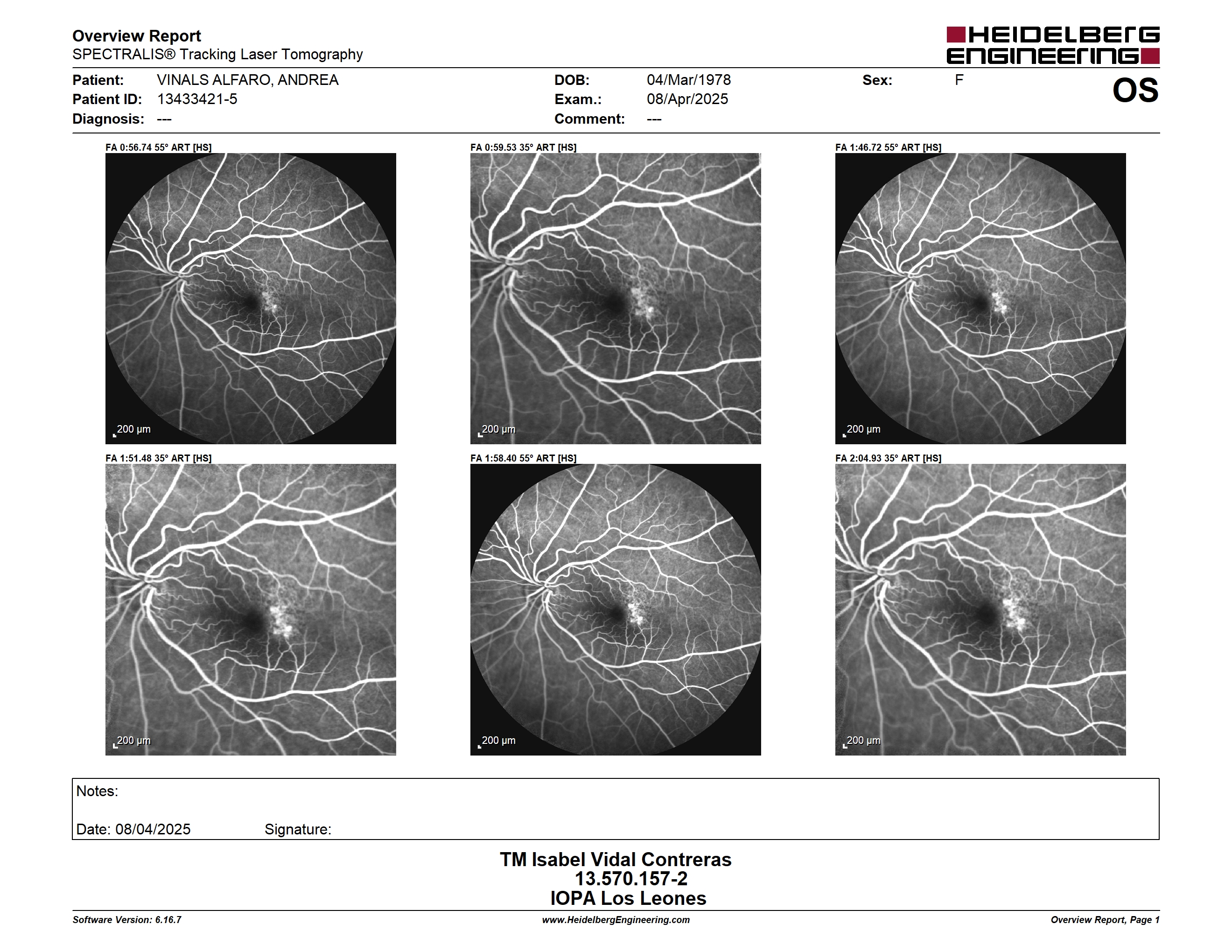 Overview Report
SPECTRALIS® Tracking Laser Tomography

HEIDELBERG ENGINEERING

Patient: VINALS ALFARO, ANDREA
Patient ID: 13433421-5
Diagnosis: ---

DOB: 04/Mar/1978
Exam.: 08/Apr/2025
Comment: ---

Sex: F

OS

FA 0:56.74 55° ART [HS]

200 µm

FA 0:59.53 35° ART [HS]

200 µm

FA 1:46.72 55° ART [HS]

200 µm

FA 1:51.48 35° ART [HS]

200 µm

FA 1:58.40 55° ART [HS]

200 µm

FA 2:04.93 35° ART [HS]

200 µm

Notes:

Date: 08/04/2025 Signature:

TM Isabel Vidal Contreras
13.570.157-2
IOPA Los Leones

Software Version: 6.16.7
www.HeidelbergEngineering.com
Overview Report, Page 1